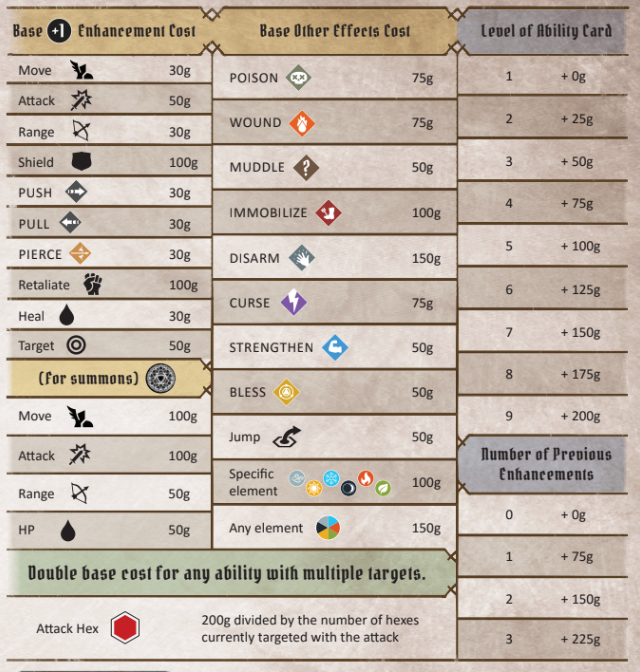 Base +1 Enhancement Cost

Move 30g
Attack 50g
Range 30g
Shield 100g
PUSH 30g
PULL 30g
PIERCE 30g
Retaliate 100g
Heal 30g
Target 50g

(For summons)

Move 100g
Attack 100g
Range 50g
HP 50g

Base Other Effects Cost

POISON 75g
WOUND 75g
MUDDLE 50g
IMMOBILIZE 100g
DISARM 150g
CURSE 75g
STRENGTHEN 50g
BLESS 50g
Jump 50g
Specific element 100g
Any element 150g

Level of Ability Card

1 + 0g
2 + 25g
3 + 50g
4 + 75g
5 + 100g
6 + 125g
7 + 150g
8 + 175g
9 + 200g

Number of Previous Enhancements

0 + 0g
1 + 75g
2 + 150g
3 + 225g

Double base cost for any ability with multiple targets.

Attack Hex 200g divided by the number of hexes currently targeted with the attack